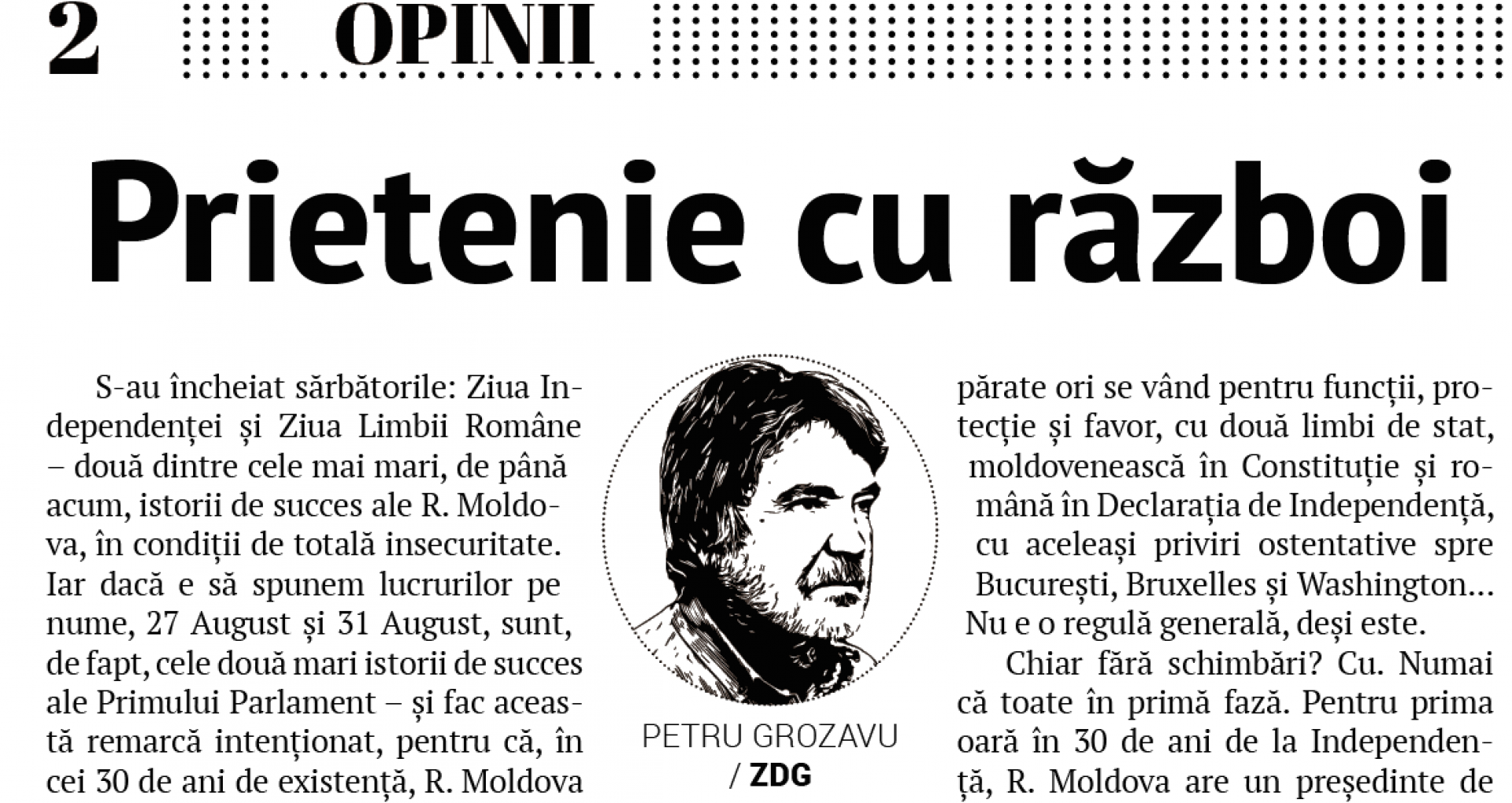 2 OPINII

Prietenie cu război

S-au încheiat sărbătorile: Ziua Independenței și Ziua Limbii Române – două dintre cele mai mari, de până acum, istorii de succes ale R. Moldova, în condiții de totală insecuritate. Iar dacă e să spunem lucrurilor pe nume, 27 August și 31 August, sunt, de fapt, cele două mari istorii de succes ale Primului Parlament – și fac această remarcă intenționat, pentru că, în cei 30 de ani de existență, R. Moldova

PETRU GROZAVU / ZDG

părate ori se vând pentru funcții, protecție și favor, cu două limbi de stat, moldovenească în Constituție și română în Declarația de Independență, cu aceleași priviri ostentative spre București, Bruxelles și Washington... Nu e o regulă generală, deși este.

Chiar fără schimbări? Cu. Numai că toate în primă fază. Pentru prima oară în 30 de ani de la Independență, R. Moldova are un președinte de